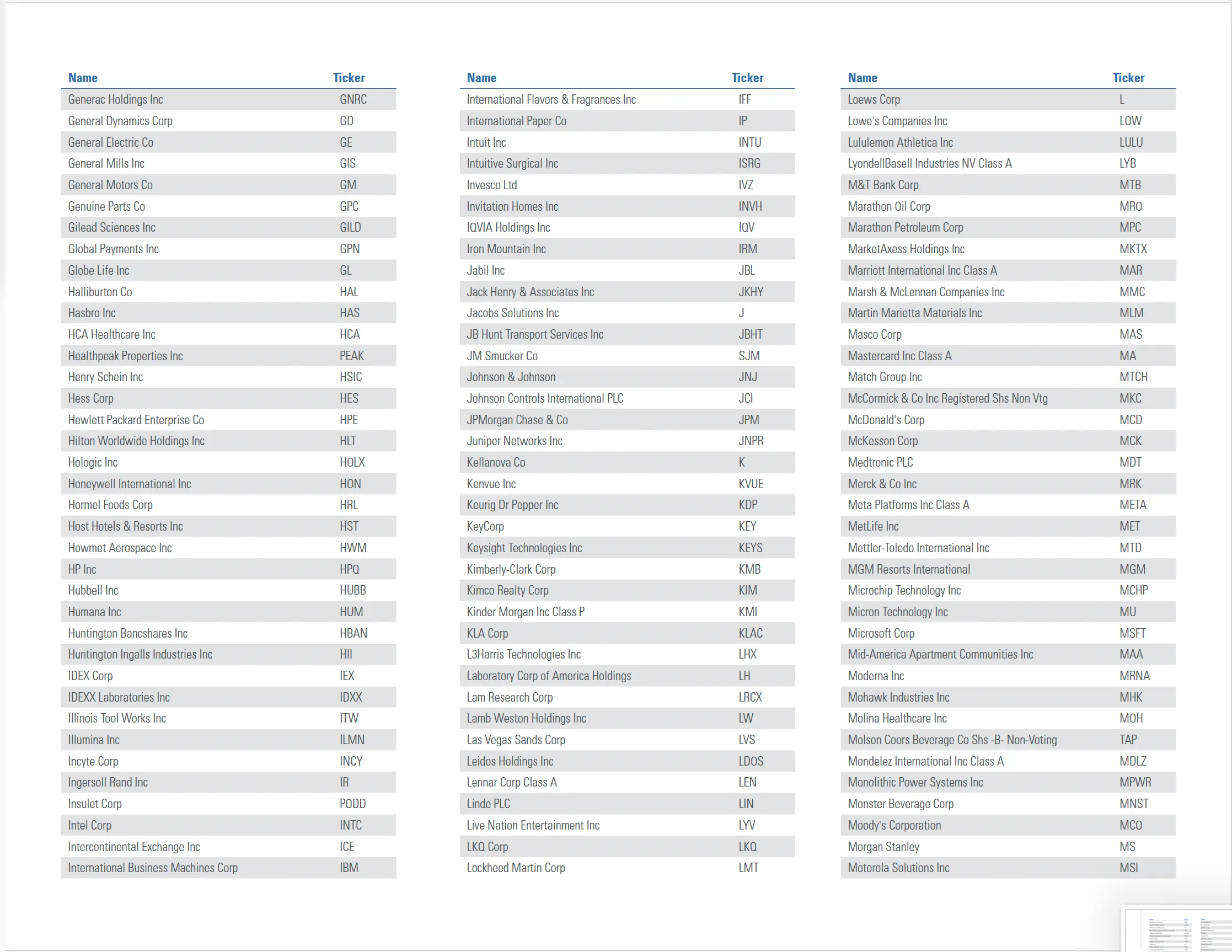 | Name | Ticker |
|---|---|
| Generac Holdings Inc | GNRC |
| General Dynamics Corp | GD |
| General Electric Co | GE |
| General Mills Inc | GIS |
| General Motors Co | GM |
| Genuine Parts Co | GPC |
| Gilead Sciences Inc | GILD |
| Global Payments Inc | GPN |
| Globe Life Inc | GL |
| Halliburton Co | HAL |
| Hasbro Inc | HAS |
| HCA Healthcare Inc | HCA |
| Healthpeak Properties Inc | PEAK |
| Henry Schein Inc | HSIC |
| Hess Corp | HES |
| Hewlett Packard Enterprise Co | HPE |
| Hilton Worldwide Holdings Inc | HLT |
| Hologic Inc | HOLX |
| Honeywell International Inc | HON |
| Hormel Foods Corp | HRL |
| Host Hotels & Resorts Inc | HST |
| Howmet Aerospace Inc | HWM |
| HP Inc | HPQ |
| Hubbell Inc | HUBB |
| Humana Inc | HUM |
| Huntington Bancshares Inc | HBAN |
| Huntington Ingalls Industries Inc | HII |
| IDEX Corp | IEX |
| IDEXX Laboratories Inc | IDXX |
| Illinois Tool Works Inc | ITW |
| Illumina Inc | ILMN |
| Incyte Corp | INCY |
| Ingersoll Rand Inc | IR |
| Insulet Corp | PODD |
| Intel Corp | INTC |
| Intercontinental Exchange Inc | ICE |
| International Business Machines Corp | IBM |

| Name | Ticker |
|---|---|
| International Flavors & Fragrances Inc | IFF |
| International Paper Co | IP |
| Intuit Inc | INTU |
| Intuitive Surgical Inc | ISRG |
| Invesco Ltd | IVZ |
| Invitation Homes Inc | INVH |
| IQVIA Holdings Inc | IQV |
| Iron Mountain Inc | IRM |
| Jabil Inc | JBL |
| Jack Henry & Associates Inc | JKHY |
| Jacobs Solutions Inc | J |
| JB Hunt Transport Services Inc | JBHT |
| JM Smucker Co | SJM |
| Johnson & Johnson | JNJ |
| Johnson Controls International PLC | JCI |
| JPMorgan Chase & Co | JPM |
| Juniper Networks Inc | JNPR |
| Kellanova Co | K |
| Kenvue Inc | KVUE |
| Keurig Dr Pepper Inc | KDP |
| KeyCorp | KEY |
| Keysight Technologies Inc | KEYS |
| Kimberly-Clark Corp | KMB |
| Kimco Realty Corp | KIM |
| Kinder Morgan Inc Class P | KMI |
| KLA Corp | KLAC |
| L3Harris Technologies Inc | LHX |
| Laboratory Corp of America Holdings | LH |
| Lam Research Corp | LRCX |
| Lamb Weston Holdings Inc | LW |
| Las Vegas Sands Corp | LVS |
| Leidos Holdings Inc | LDOS |
| Lennar Corp Class A | LEN |
| Linde PLC | LIN |
| Live Nation Entertainment Inc | LYV |
| LKQ Corp | LKQ |
| Lockheed Martin Corp | LMT |

| Name | Ticker |
|---|---|
| Loews Corp | L |
| Lowe's Companies Inc | LOW |
| Lululemon Athletica Inc | LULU |
| LyondellBasell Industries NV Class A | LYB |
| M&T Bank Corp | MTB |
| Marathon Oil Corp | MRO |
| Marathon Petroleum Corp | MPC |
| MarketAxess Holdings Inc | MKTX |
| Marriott International Inc Class A | MAR |
| Marsh & McLennan Companies Inc | MMC |
| Martin Marietta Materials Inc | MLM |
| Masco Corp | MAS |
| Mastercard Inc Class A | MA |
| Match Group Inc | MTCH |
| McCormick & Co Inc Registered Shs Non Vtg | MKC |
| McDonald's Corp | MCD |
| McKesson Corp | MCK |
| Medtronic PLC | MDT |
| Merck & Co Inc | MRK |
| Meta Platforms Inc Class A | META |
| MetLife Inc | MET |
| Mettler-Toledo International Inc | MTD |
| MGM Resorts International | MGM |
| Microchip Technology Inc | MCHP |
| Micron Technology Inc | MU |
| Microsoft Corp | MSFT |
| Mid-America Apartment Communities Inc | MAA |
| Moderna Inc | MRNA |
| Mohawk Industries Inc | MHK |
| Molina Healthcare Inc | MOH |
| Molson Coors Beverage Co Shs -B- Non-Voting | TAP |
| Mondelez International Inc Class A | MDLZ |
| Monolithic Power Systems Inc | MPWR |
| Monster Beverage Corp | MNST |
| Moody's Corporation | MCO |
| Morgan Stanley | MS |
| Motorola Solutions Inc | MSI |